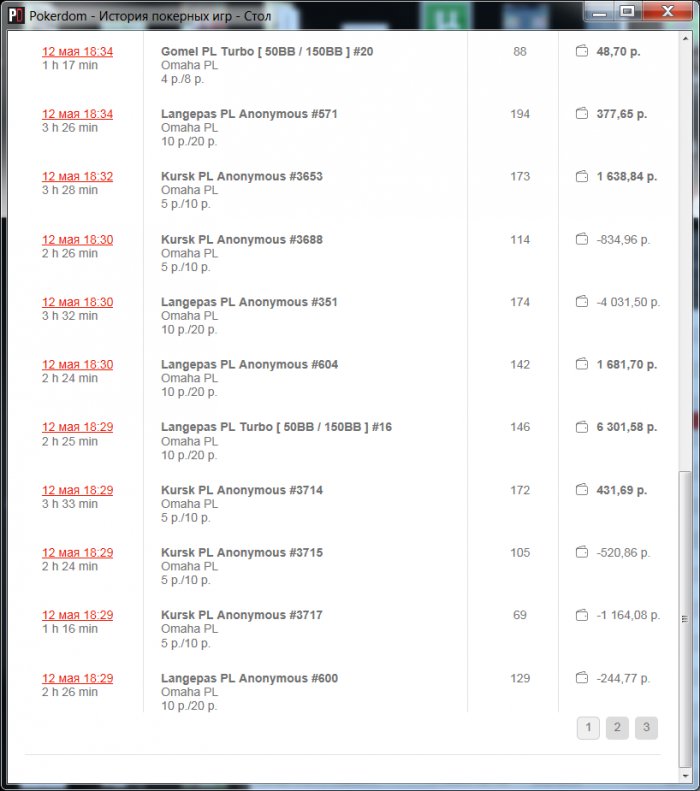 Pokerdom - История покерных игр - Стол

| | | | |
|---|---|---|---|
| 12 мая 18:34 1 h 17 min | Gomel PL Turbo [ 50BB / 150BB ] #20 Omaha PL 4 р./8 р. | 88 | 48,70 р. |
| 12 мая 18:34 3 h 26 min | Langepas PL Anonymous #571 Omaha PL 10 р./20 р. | 194 | 377,65 р. |
| 12 мая 18:32 3 h 28 min | Kursk PL Anonymous #3653 Omaha PL 5 р./10 р. | 173 | 1 638,84 р. |
| 12 мая 18:30 2 h 26 min | Kursk PL Anonymous #3688 Omaha PL 5 р./10 р. | 114 | -834,96 р. |
| 12 мая 18:30 3 h 32 min | Langepas PL Anonymous #351 Omaha PL 10 р./20 р. | 174 | -4 031,50 р. |
| 12 мая 18:30 2 h 24 min | Langepas PL Anonymous #604 Omaha PL 10 р./20 р. | 142 | 1 681,70 р. |
| 12 мая 18:29 2 h 25 min | Langepas PL Turbo [ 50BB / 150BB ] #16 Omaha PL 10 р./20 р. | 146 | 6 301,58 р. |
| 12 мая 18:29 3 h 33 min | Kursk PL Anonymous #3714 Omaha PL 5 р./10 р. | 172 | 431,69 р. |
| 12 мая 18:29 2 h 24 min | Kursk PL Anonymous #3715 Omaha PL 5 р./10 р. | 105 | -520,86 р. |
| 12 мая 18:29 1 h 16 min | Kursk PL Anonymous #3717 Omaha PL 5 р./10 р. | 69 | -1 164,08 р. |
| 12 мая 18:29 2 h 26 min | Langepas PL Anonymous #600 Omaha PL 10 р./20 р. | 129 | -244,77 р. |

1 2 3